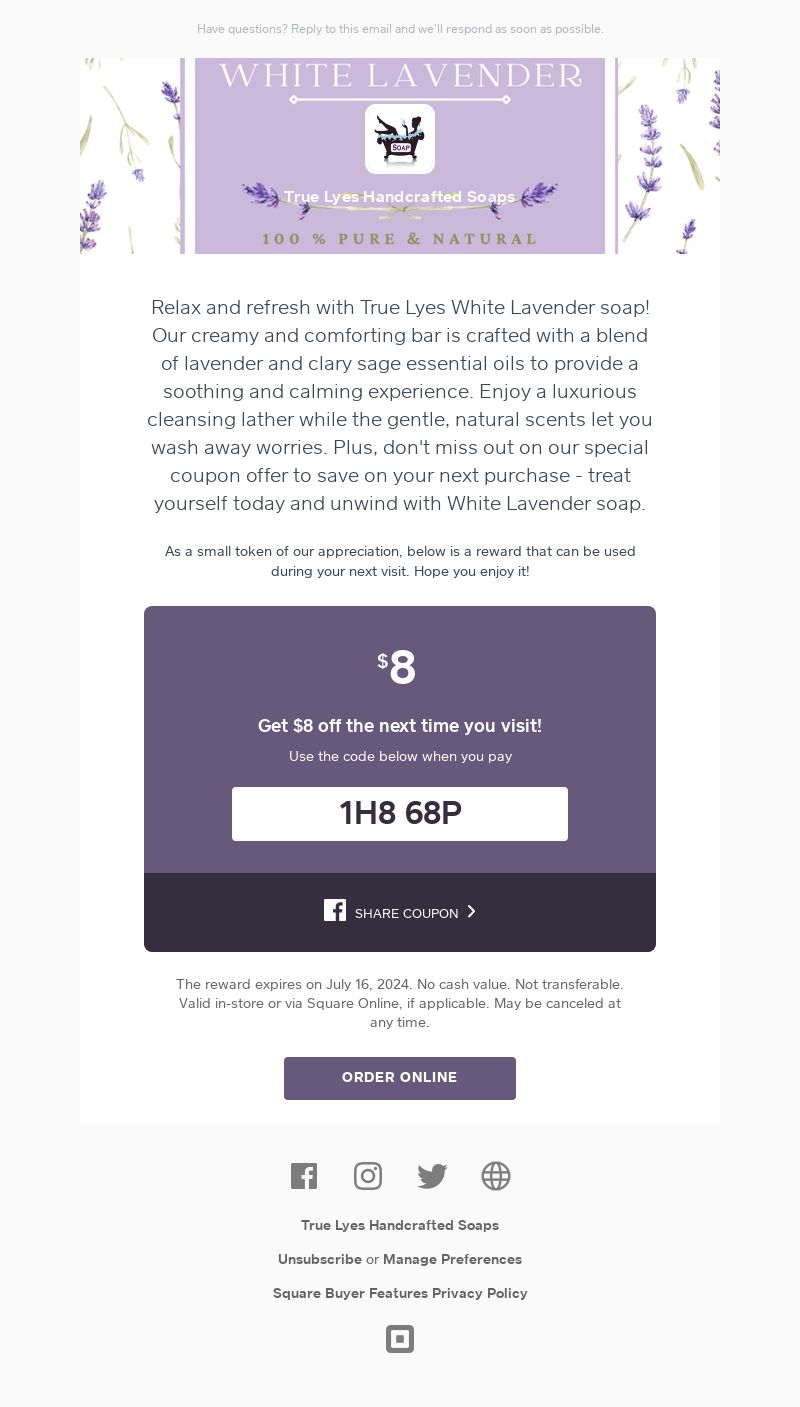 Have questions? Reply to this email and we'll respond as soon as possible.

WHITE LAVENDER

SOAP

True Lyes Handcrafted Soaps

100 % PURE & NATURAL

Relax and refresh with True Lyes White Lavender soap! Our creamy and comforting bar is crafted with a blend of lavender and clary sage essential oils to provide a soothing and calming experience. Enjoy a luxurious cleansing lather while the gentle, natural scents let you wash away worries. Plus, don't miss out on our special coupon offer to save on your next purchase - treat yourself today and unwind with White Lavender soap.

As a small token of our appreciation, below is a reward that can be used during your next visit. Hope you enjoy it!

$8

Get $8 off the next time you visit!

Use the code below when you pay

1H8 68P

SHARE COUPON

The reward expires on July 16, 2024. No cash value. Not transferable. Valid in-store or via Square Online, if applicable. May be canceled at any time.

ORDER ONLINE

True Lyes Handcrafted Soaps

Unsubscribe or Manage Preferences

Square Buyer Features Privacy Policy